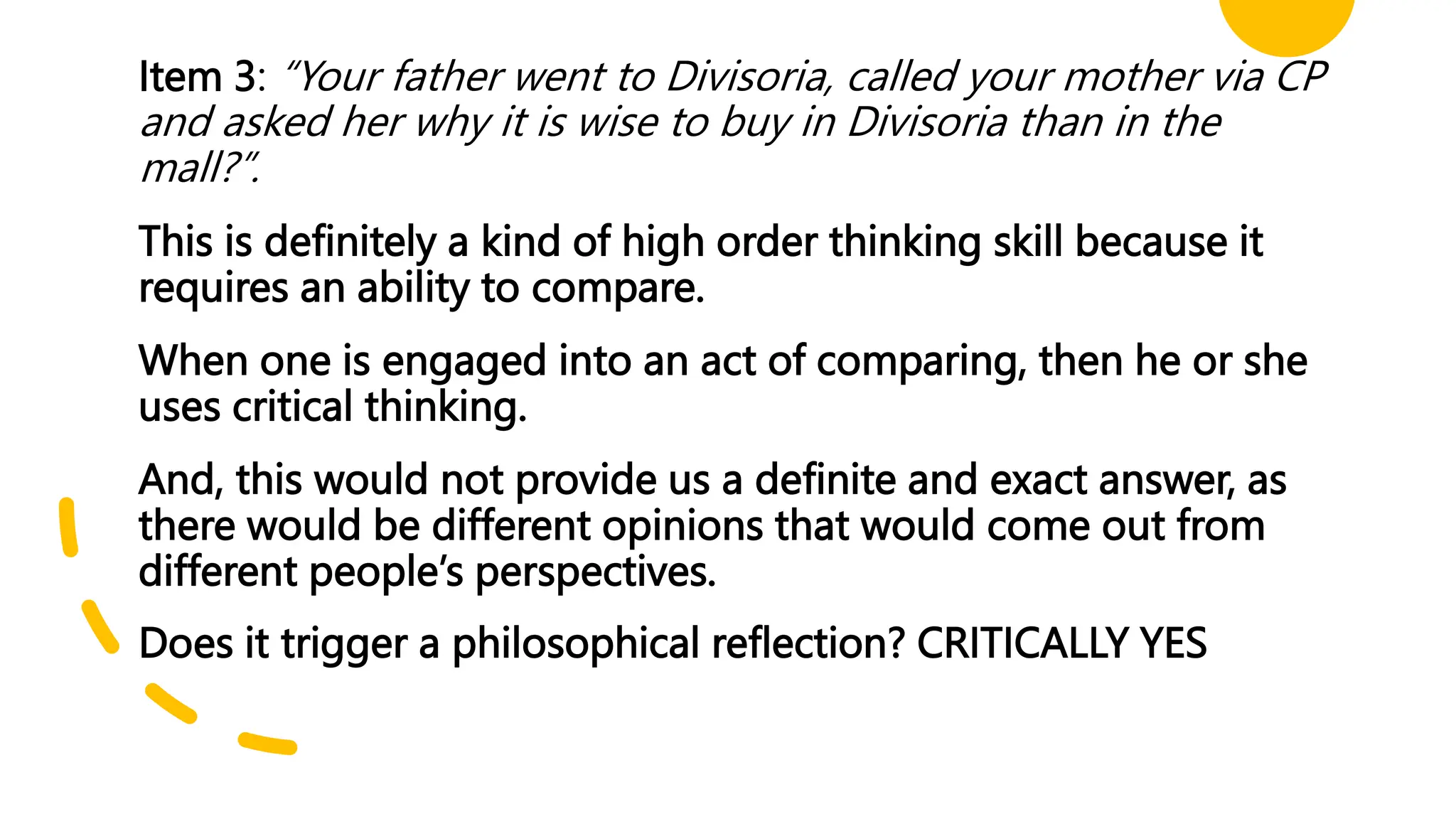 Item 3: "Your father went to Divisoria, called your mother via CP and asked her why it is wise to buy in Divisoria than in the mall?".

This is definitely a kind of high order thinking skill because it requires an ability to compare.

When one is engaged into an act of comparing, then he or she uses critical thinking.

And, this would not provide us a definite and exact answer, as there would be different opinions that would come out from different people's perspectives.

Does it trigger a philosophical reflection? CRITICALLY YES